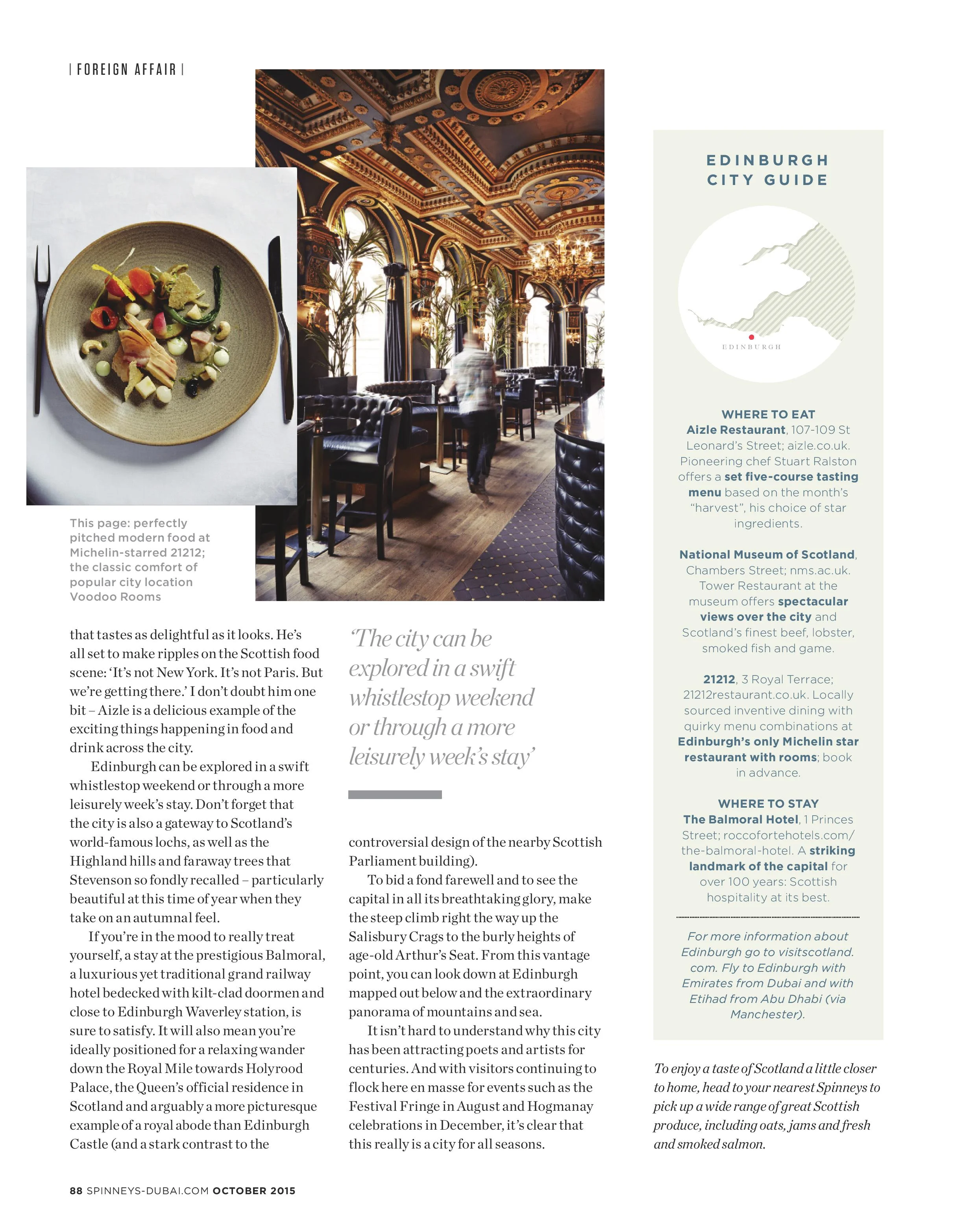 | FOREIGN AFFAIR |

This page: perfectly pitched modern food at Michelin-starred 21212; the classic comfort of popular city location Voodoo Rooms

that tastes as delightful as it looks. He's all set to make ripples on the Scottish food scene: 'It's not New York. It's not Paris. But we're getting there.' I don't doubt him one bit – Aizle is a delicious example of the exciting things happening in food and drink across the city.

Edinburgh can be explored in a swift whistlestop weekend or through a more leisurely week's stay. Don't forget that the city is also a gateway to Scotland's world-famous lochs, as well as the Highland hills and faraway trees that Stevenson so fondly recalled – particularly beautiful at this time of year when they take on an autumnal feel.

If you're in the mood to really treat yourself, a stay at the prestigious Balmoral, a luxurious yet traditional grand railway hotel bedecked with kilt-clad doormen and close to Edinburgh Waverley station, is sure to satisfy. It will also mean you're ideally positioned for a relaxing wander down the Royal Mile towards Holyrood Palace, the Queen's official residence in Scotland and arguably a more picturesque example of a royal abode than Edinburgh Castle (and a stark contrast to the

'The city can be explored in a swift whistlestop weekend or through a more leisurely week's stay'

controversial design of the nearby Scottish Parliament building).

To bid a fond farewell and to see the capital in all its breathtaking glory, make the steep climb right the way up the Salisbury Crags to the burly heights of age-old Arthur's Seat. From this vantage point, you can look down at Edinburgh mapped out below and the extraordinary panorama of mountains and sea.

It isn't hard to understand why this city has been attracting poets and artists for centuries. And with visitors continuing to flock here en masse for events such as the Festival Fringe in August and Hogmanay celebrations in December, it's clear that this really is a city for all seasons.

EDINBURGH CITY GUIDE

EDINBURGH

WHERE TO EAT
Aizle Restaurant, 107-109 St Leonard's Street; aizle.co.uk. Pioneering chef Stuart Ralston offers a set five-course tasting menu based on the month's "harvest", his choice of star ingredients.

National Museum of Scotland, Chambers Street; nms.ac.uk. Tower Restaurant at the museum offers spectacular views over the city and Scotland's finest beef, lobster, smoked fish and game.

21212, 3 Royal Terrace; 21212restaurant.co.uk. Locally sourced inventive dining with quirky menu combinations at Edinburgh's only Michelin star restaurant with rooms; book in advance.

WHERE TO STAY
The Balmoral Hotel, 1 Princes Street; roccofortehotels.com/the-balmoral-hotel. A striking landmark of the capital for over 100 years: Scottish hospitality at its best.

For more information about Edinburgh go to visitscotland.com. Fly to Edinburgh with Emirates from Dubai and with Etihad from Abu Dhabi (via Manchester).

To enjoy a taste of Scotland a little closer to home, head to your nearest Spinneys to pick up a wide range of great Scottish produce, including oats, jams and fresh and smoked salmon.

88 SPINNEYS-DUBAI.COM OCTOBER 2015